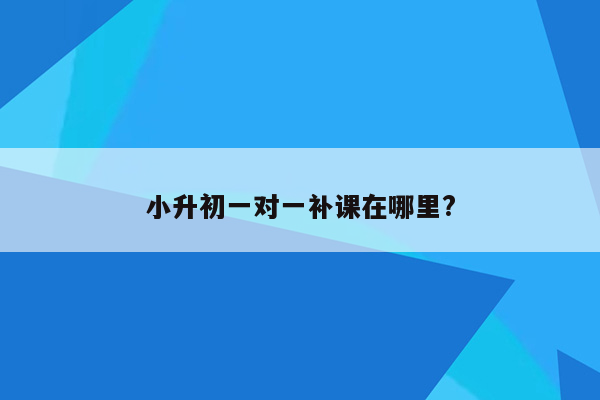 小升初一对一补课在哪里?